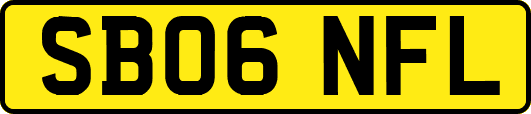 SB06 NFL